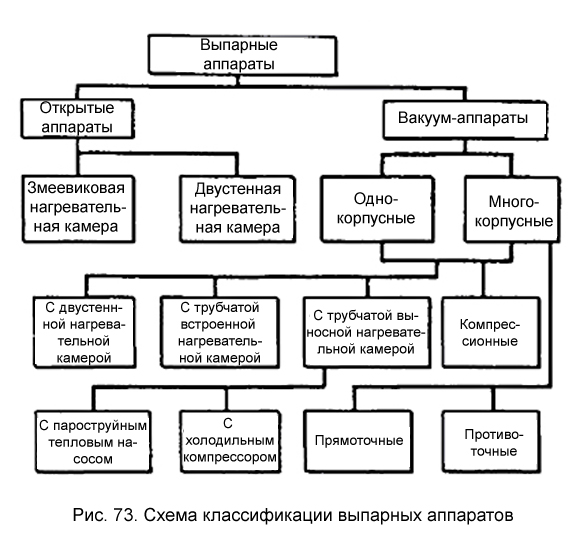 Выпарные аппараты

Открытые аппараты

Вакуум-аппараты

Змеевиковая нагревательная камера

Двустенная нагревательная камера

Однокорпусные

Многокорпусные

С двустенной нагревательной камерой

С трубчатой встроенной нагревательной камерой

С трубчатой выносной нагревательной камерой

Компрессионные

С пароструйным тепловым насосом

С холодильным компрессором

Прямоточные

Противоточные

Рис. 73. Схема классификации выпарных аппаратов